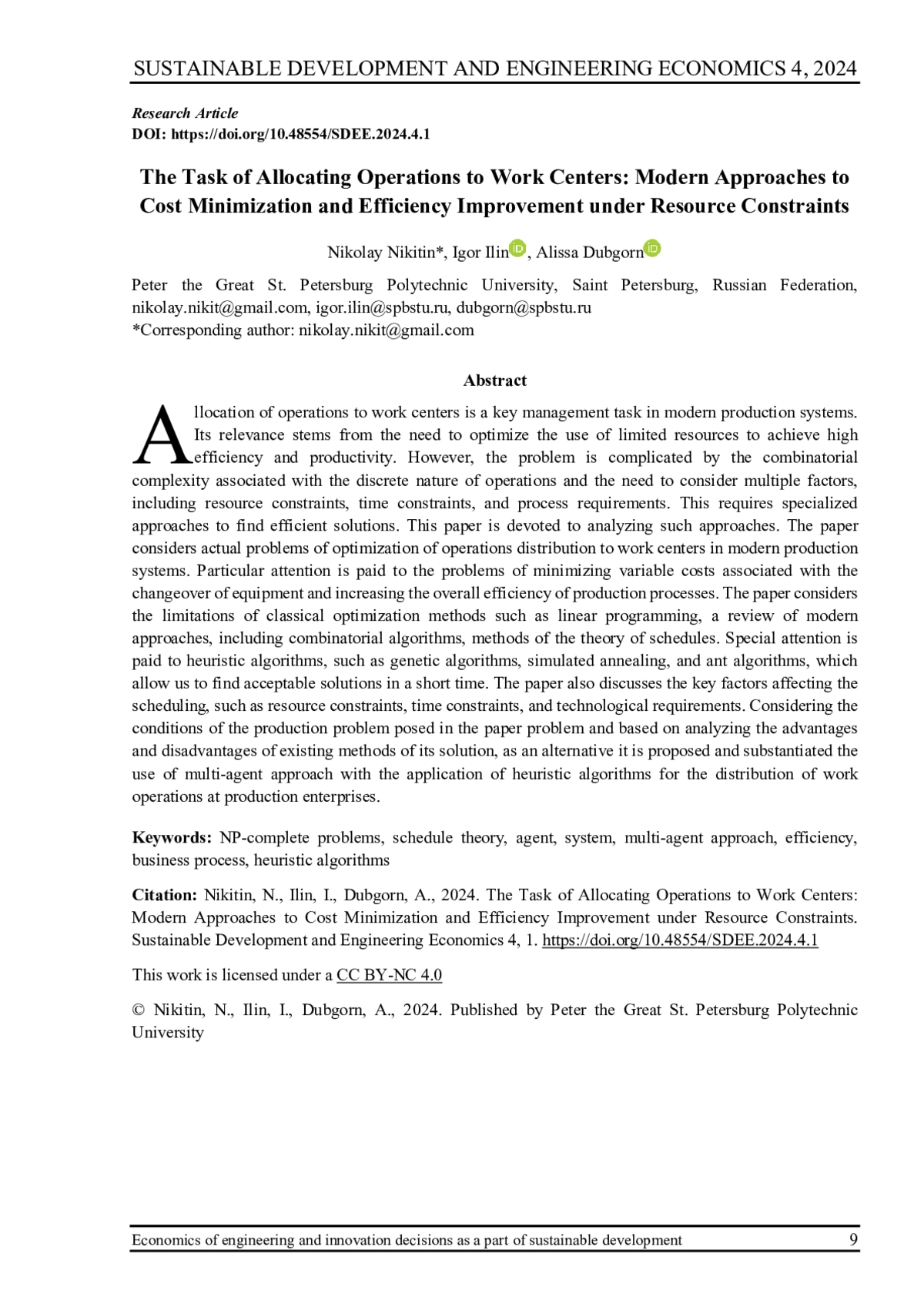 SUSTAINABLE DEVELOPMENT AND ENGINEERING ECONOMICS 4, 2024

Research Article
DOI: https://doi.org/10.48554/SDEE.2024.4.1

The Task of Allocating Operations to Work Centers: Modern Approaches to Cost Minimization and Efficiency Improvement under Resource Constraints

Nikolay Nikitin*, Igor Ilin, Alissa Dubgorn

Peter the Great St. Petersburg Polytechnic University, Saint Petersburg, Russian Federation, nikolay.nikit@gmail.com, igor.ilin@spbstu.ru, dubgorn@spbstu.ru
*Corresponding author: nikolay.nikit@gmail.com

Abstract

Allocation of operations to work centers is a key management task in modern production systems. Its relevance stems from the need to optimize the use of limited resources to achieve high efficiency and productivity. However, the problem is complicated by the combinatorial complexity associated with the discrete nature of operations and the need to consider multiple factors, including resource constraints, time constraints, and process requirements. This requires specialized approaches to find efficient solutions. This paper is devoted to analyzing such approaches. The paper considers actual problems of optimization of operations distribution to work centers in modern production systems. Particular attention is paid to the problems of minimizing variable costs associated with the changeover of equipment and increasing the overall efficiency of production processes. The paper considers the limitations of classical optimization methods such as linear programming, a review of modern approaches, including combinatorial algorithms, methods of the theory of schedules. Special attention is paid to heuristic algorithms, such as genetic algorithms, simulated annealing, and ant algorithms, which allow us to find acceptable solutions in a short time. The paper also discusses the key factors affecting the scheduling, such as resource constraints, time constraints, and technological requirements. Considering the conditions of the production problem posed in the paper problem and based on analyzing the advantages and disadvantages of existing methods of its solution, as an alternative it is proposed and substantiated the use of multi-agent approach with the application of heuristic algorithms for the distribution of work operations at production enterprises.

Keywords: NP-complete problems, schedule theory, agent, system, multi-agent approach, efficiency, business process, heuristic algorithms

Citation: Nikitin, N., Ilin, I., Dubgorn, A., 2024. The Task of Allocating Operations to Work Centers: Modern Approaches to Cost Minimization and Efficiency Improvement under Resource Constraints. Sustainable Development and Engineering Economics 4, 1. https://doi.org/10.48554/SDEE.2024.4.1

This work is licensed under a CC BY-NC 4.0

© Nikitin, N., Ilin, I., Dubgorn, A., 2024. Published by Peter the Great St. Petersburg Polytechnic University

Economics of engineering and innovation decisions as a part of sustainable development 9